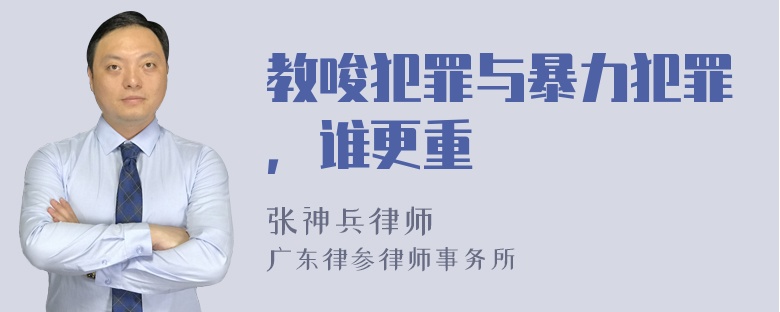 教唆犯罪与暴力犯罪，谁更重

张神兵律师
广东律参律师事务所